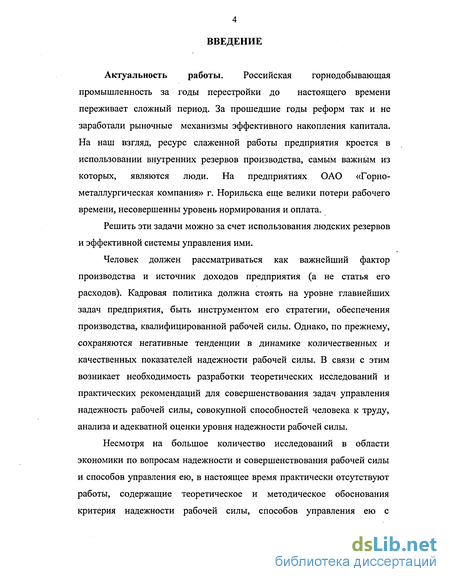 4

ВВЕДЕНИЕ

Актуальность работы. Российская горнодобывающая промышленность за годы перестройки до настоящего времени переживает сложный период. За прошедшие годы реформ так и не заработали рыночные механизмы эффективного накопления капитала. На наш взгляд, ресурс слаженной работы предприятия кроется в использовании внутренних резервов производства, самым важным из которых, являются люди. На предприятиях ОАО «Горно-металлургическая компания» г. Норильска еще велики потери рабочего времени, несовершенны уровень нормирования и оплата.

Решить эти задачи можно за счет использования людских резервов и эффективной системы управления ими.

Человек должен рассматриваться как важнейший фактор производства и источник доходов предприятия (а не статья его расходов). Кадровая политика должна стоять на уровне главнейших задач предприятия, быть инструментом его стратегии, обеспечения производства, квалифицированной рабочей силы. Однако, по прежнему, сохраняются негативные тенденции в динамике количественных и качественных показателей надежности рабочей силы. В связи с этим возникает необходимость разработки теоретических исследований и практических рекомендаций для совершенствования задач управления надежность рабочей силы, совокупной способностей человека к труду, анализа и адекватной оценки уровня надежности рабочей силы.

Несмотря на большое количество исследований в области экономики по вопросам надежности и совершенствования рабочей силы и способов управления ею, в настоящее время практически отсутствуют работы, содержащие теоретическое и методическое обоснования критерия надежности рабочей силы, способов управления ею с

dsLib.net
библиотека диссертаций